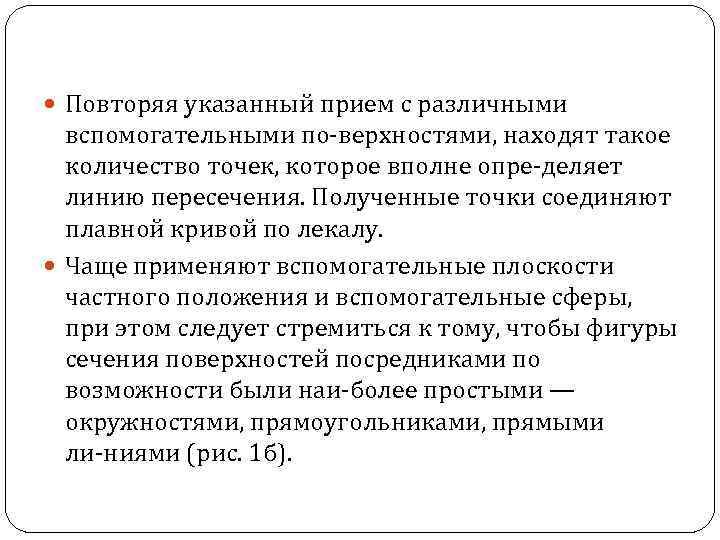 • Повторяя указанный прием с различными вспомогательными по-верхностями, находят такое количество точек, которое вполне опре-деляет линию пересечения. Полученные точки соединяют плавной кривой по лекалу.

• Чаще применяют вспомогательные плоскости частного положения и вспомогательные сферы, при этом следует стремиться к тому, чтобы фигуры сечения поверхностей посредниками по возможности были наи-более простыми — окружностями, прямоугольниками, прямыми ли-ниями (рис. 1б).